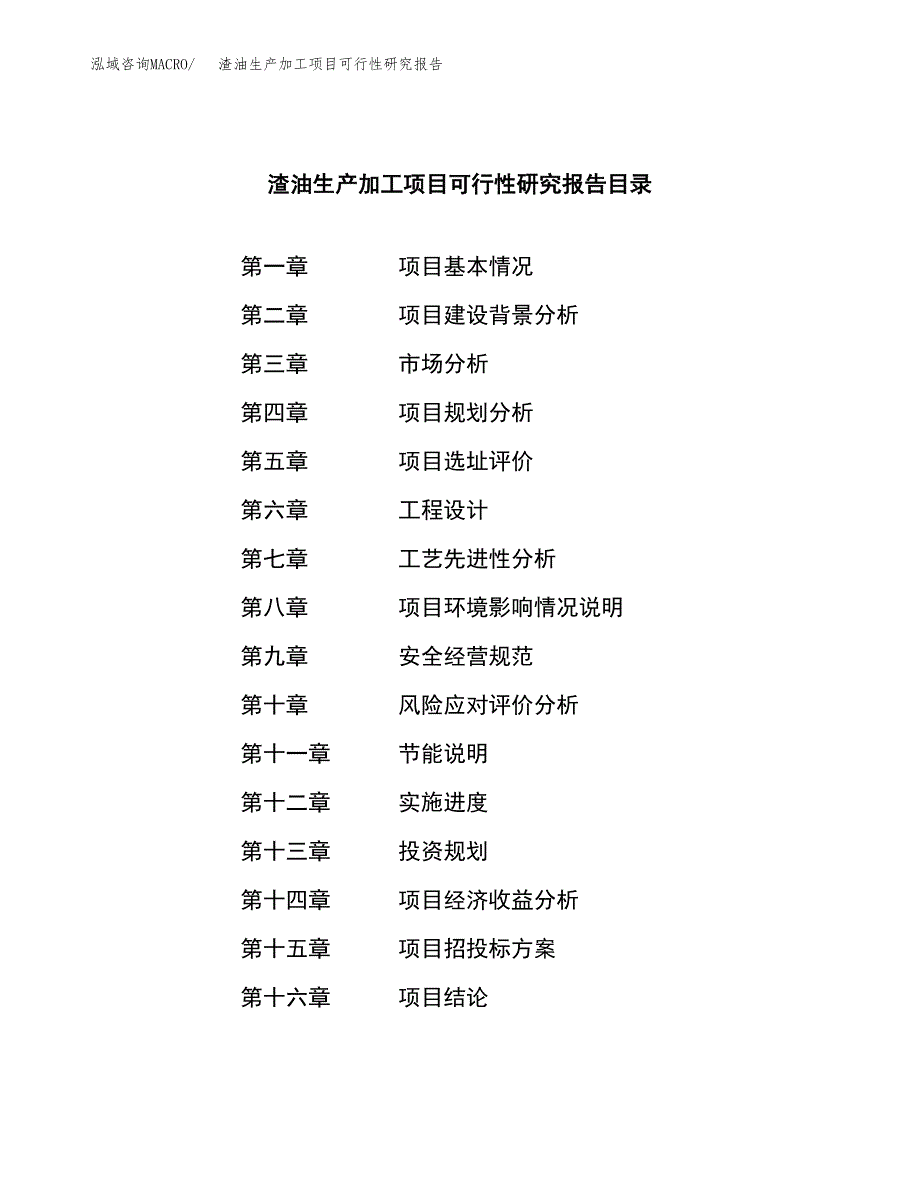 泓域咨询MACRO/ 渣油生产加工项目可行性研究报告

渣油生产加工项目可行性研究报告目录

第一章 项目基本情况
第二章 项目建设背景分析
第三章 市场分析
第四章 项目规划分析
第五章 项目选址评价
第六章 工程设计
第七章 工艺先进性分析
第八章 项目环境影响情况说明
第九章 安全经营规范
第十章 风险应对评价分析
第十一章 节能说明
第十二章 实施进度
第十三章 投资规划
第十四章 项目经济收益分析
第十五章 项目招投标方案
第十六章 项目结论